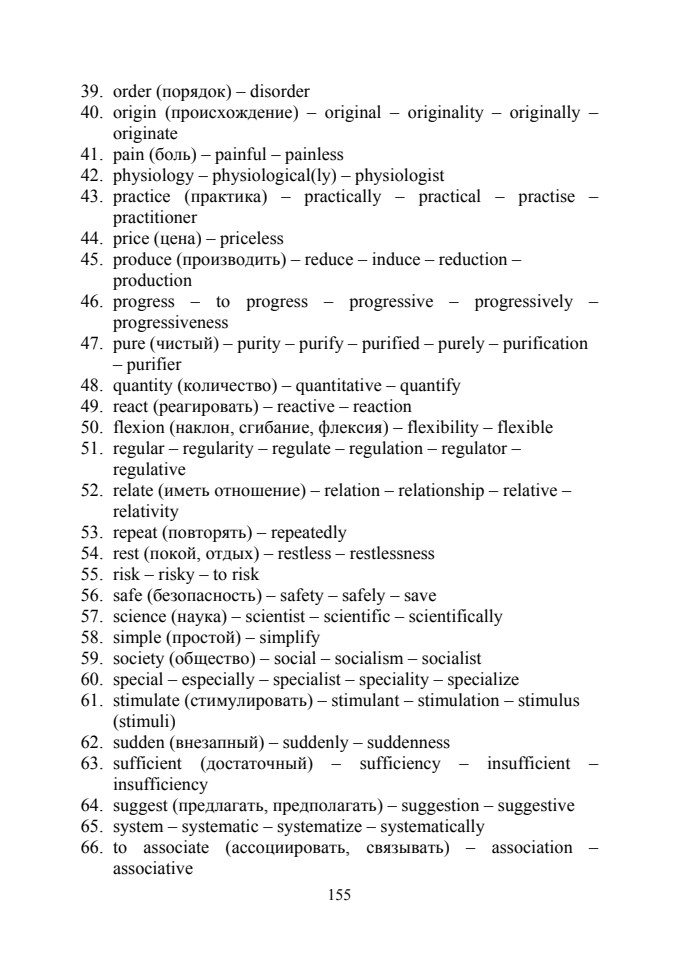 39. order (порядок) – disorder
40. origin (происхождение) – original – originality – originally – originate
41. pain (боль) – painful – painless
42. physiology – physiological(ly) – physiologist
43. practice (практика) – practically – practical – practise – practitioner
44. price (цена) – priceless
45. produce (производить) – reduce – induce – reduction – production
46. progress – to progress – progressive – progressively – progressiveness
47. pure (чистый) – purity – purify – purified – purely – purification – purifier
48. quantity (количество) – quantitative – quantify
49. react (реагировать) – reactive – reaction
50. flexion (наклон, сгибание, флексия) – flexibility – flexible
51. regular – regularity – regulate – regulation – regulator – regulative
52. relate (иметь отношение) – relation – relationship – relative – relativity
53. repeat (повторять) – repeatedly
54. rest (покой, отдых) – restless – restlessness
55. risk – risky – to risk
56. safe (безопасность) – safety – safely – save
57. science (наука) – scientist – scientific – scientifically
58. simple (простой) – simplify
59. society (общество) – social – socialism – socialist
60. special – especially – specialist – speciality – specialize
61. stimulate (стимулировать) – stimulant – stimulation – stimulus (stimuli)
62. sudden (внезапный) – suddenly – suddenness
63. sufficient (достаточный) – sufficiency – insufficient – insufficiency
64. suggest (предлагать, предполагать) – suggestion – suggestive
65. system – systematic – systematize – systematically
66. to associate (ассоциировать, связывать) – association – associative

155